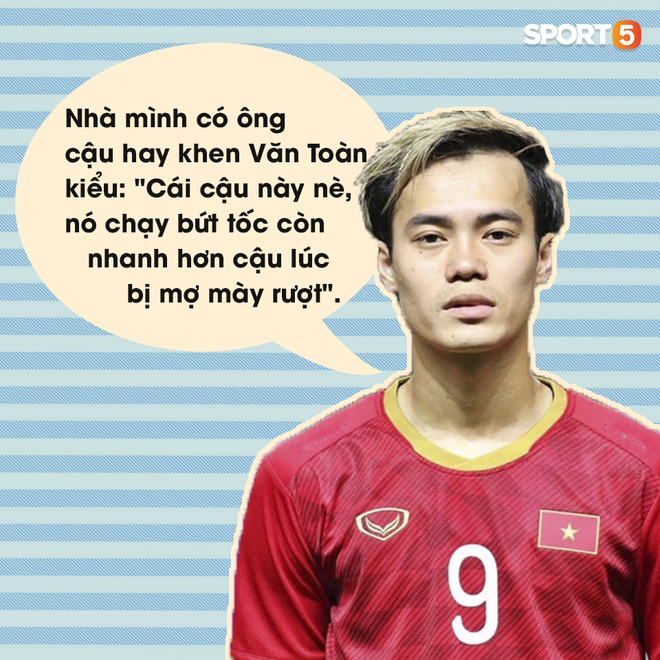 SPORT5

Nhà mình có ông cậu hay khen Văn Toàn kiểu: "Cái cậu này nè, nó chạy bứt tốc còn nhanh hơn cậu lúc bị mợ mày rượt".

9